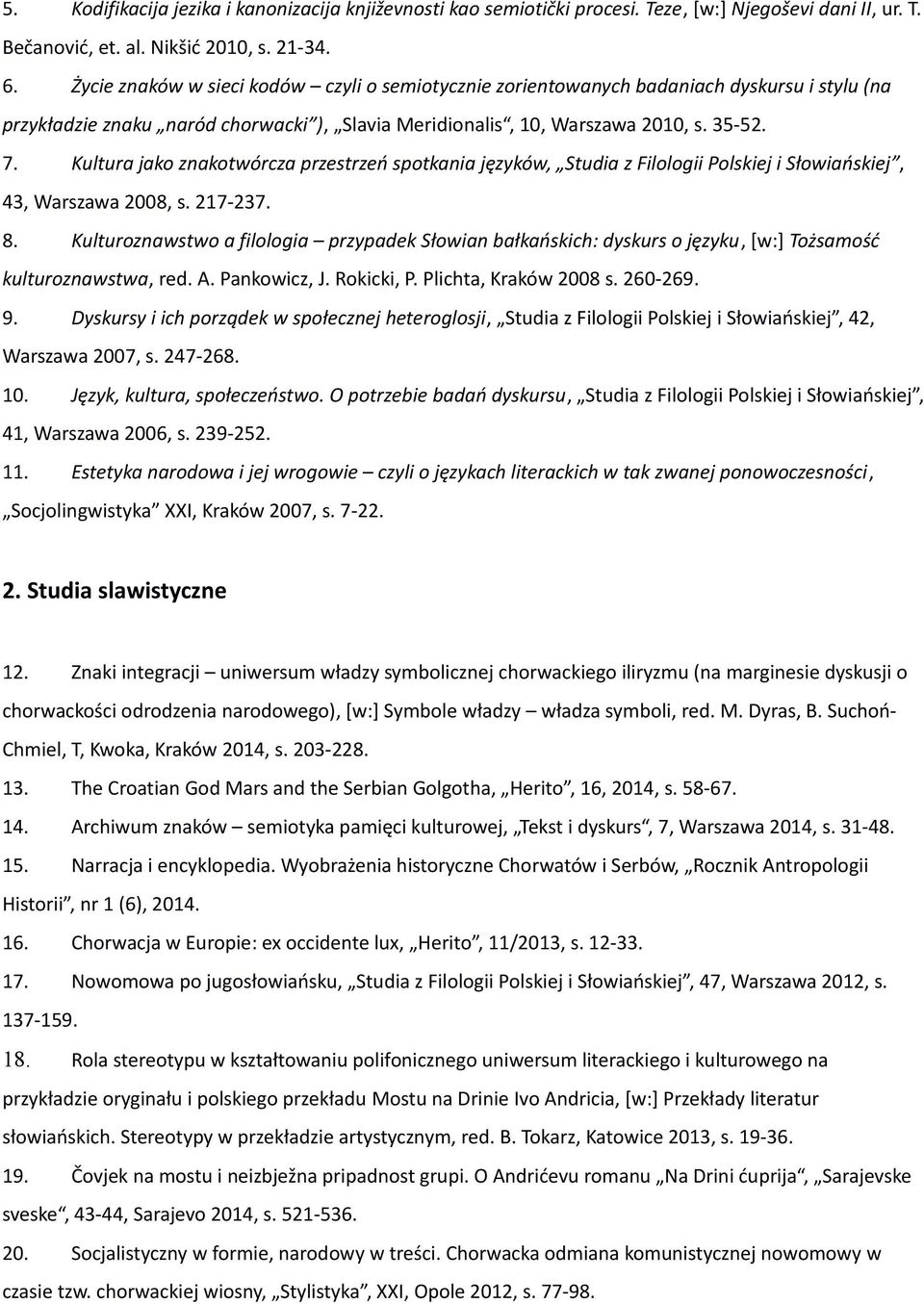 5. Kodifikacija jezika i kanonizacija književnosti kao semiotički procesi. Teze, [w:] Njegoševi dani II, ur. T. Bečanović, et. al. Nikšić 2010, s. 21-34.

6. Życie znaków w sieci kodów – czyli o semiotycznie zorientowanych badaniach dyskursu i stylu (na przykładzie znaku „naród chorwacki"), „Slavia Meridionalis", 10, Warszawa 2010, s. 35-52.

7. Kultura jako znakotwórcza przestrzeń spotkania języków, „Studia z Filologii Polskiej i Słowiańskiej", 43, Warszawa 2008, s. 217-237.

8. Kulturoznawstwo a filologia – przypadek Słowian bałkańskich: dyskurs o języku, [w:] Tożsamość kulturoznawstwa, red. A. Pankowicz, J. Rokicki, P. Plichta, Kraków 2008 s. 260-269.

9. Dyskursy i ich porządek w społecznej heteroglosji, „Studia z Filologii Polskiej i Słowiańskiej", 42, Warszawa 2007, s. 247-268.

10. Język, kultura, społeczeństwo. O potrzebie badań dyskursu, „Studia z Filologii Polskiej i Słowiańskiej", 41, Warszawa 2006, s. 239-252.

11. Estetyka narodowa i jej wrogowie – czyli o językach literackich w tak zwanej ponowoczesności, „Socjolingwistyka" XXI, Kraków 2007, s. 7-22.

2. Studia slawistyczne

12. Znaki integracji – uniwersum władzy symbolicznej chorwackiego iliryzmu (na marginesie dyskusji o chorwackości odrodzenia narodowego), [w:] Symbole władzy – władza symboli, red. M. Dyras, B. Suchoń-Chmiel, T, Kwoka, Kraków 2014, s. 203-228.

13. The Croatian God Mars and the Serbian Golgotha, „Herito", 16, 2014, s. 58-67.

14. Archiwum znaków – semiotyka pamięci kulturowej, „Tekst i dyskurs", 7, Warszawa 2014, s. 31-48.

15. Narracja i encyklopedia. Wyobrażenia historyczne Chorwatów i Serbów, „Rocznik Antropologii Historii", nr 1 (6), 2014.

16. Chorwacja w Europie: ex occidente lux, „Herito", 11/2013, s. 12-33.

17. Nowomowa po jugosłowiańsku, „Studia z Filologii Polskiej i Słowiańskiej", 47, Warszawa 2012, s. 137-159.

18. Rola stereotypu w kształtowaniu polifonicznego uniwersum literackiego i kulturowego na przykładzie oryginału i polskiego przekładu Mostu na Drinie Ivo Andricia, [w:] Przekłady literatur słowiańskich. Stereotypy w przekładzie artystycznym, red. B. Tokarz, Katowice 2013, s. 19-36.

19. Čovjek na mostu i neizbježna pripadnost grupi. O Andrićevu romanu „Na Drini ćuprija", „Sarajevske sveske", 43-44, Sarajevo 2014, s. 521-536.

20. Socjalistyczny w formie, narodowy w treści. Chorwacka odmiana komunistycznej nowomowy w czasie tzw. chorwackiej wiosny, „Stylistyka", XXI, Opole 2012, s. 77-98.